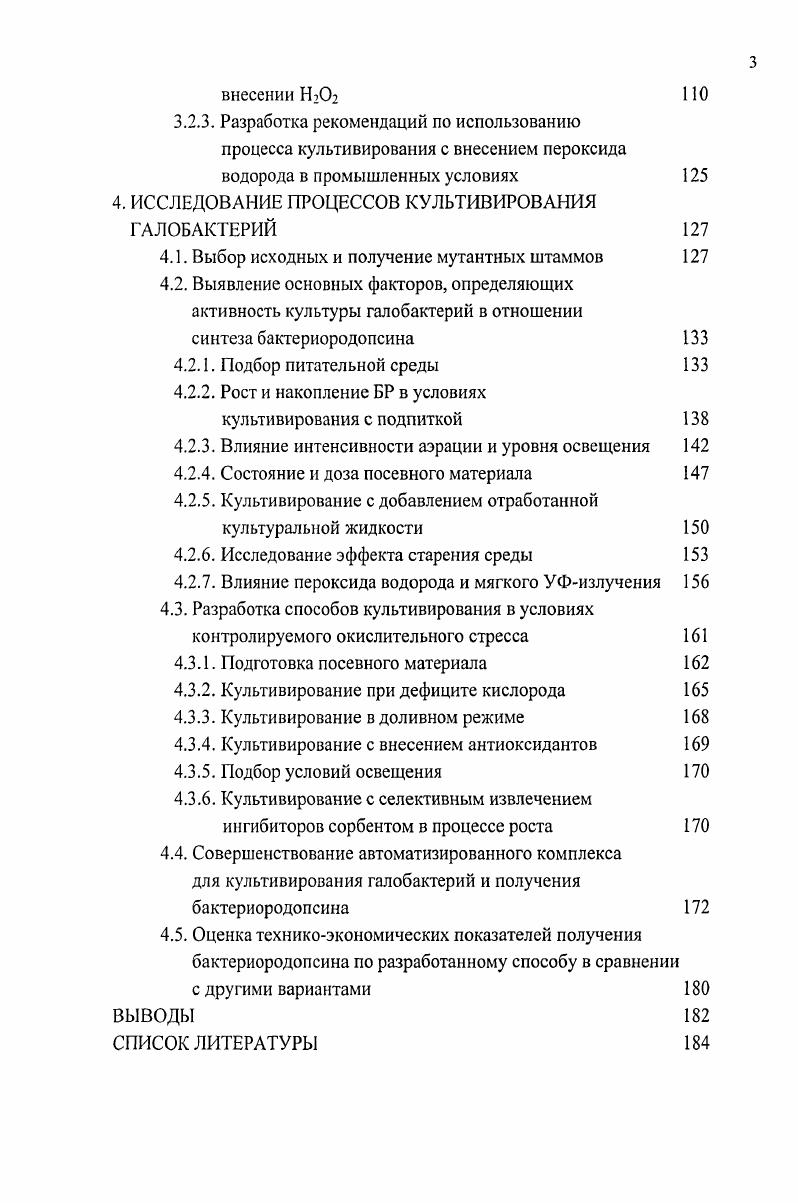 3

внесении $H_2O_2$ 110

3.2.3. Разработка рекомендаций по использованию процесса культивирования с внесением пероксида водорода в промышленных условиях 125

4. ИССЛЕДОВАНИЕ ПРОЦЕССОВ КУЛЬТИВИРОВАНИЯ ГАЛОБАКТЕРИЙ 127

4.1. Выбор исходных и получение мутантных штаммов 127

4.2. Выявление основных факторов, определяющих активность культуры галобактерий в отношении синтеза бактериородопсина 133

4.2.1. Подбор питательной среды 133

4.2.2. Рост и накопление БР в условиях культивирования с подпиткой 138

4.2.3. Влияние интенсивности аэрации и уровня освещения 142

4.2.4. Состояние и доза посевного материала 147

4.2.5. Культивирование с добавлением отработанной культуральной жидкости 150

4.2.6. Исследование эффекта старения среды 153

4.2.7. Влияние пероксида водорода и мягкого УФ-излучения 156

4.3. Разработка способов культивирования в условиях контролируемого окислительного стресса 161

4.3.1. Подготовка посевного материала 162

4.3.2. Культивирование при дефиците кислорода 165

4.3.3. Культивирование в доливном режиме 168

4.3.4. Культивирование с внесением антиоксидантов 169

4.3.5. Подбор условий освещения 170

4.3.6. Культивирование с селективным извлечением ингибиторов сорбентом в процессе роста 170

4.4. Совершенствование автоматизированного комплекса для культивирования галобактерий и получения бактериородопсина 172

4.5. Оценка технико-экономических показателей получения бактериородопсина по разработанному способу в сравнении с другими вариантами 180

ВЫВОДЫ 182

СПИСОК ЛИТЕРАТУРЫ 184